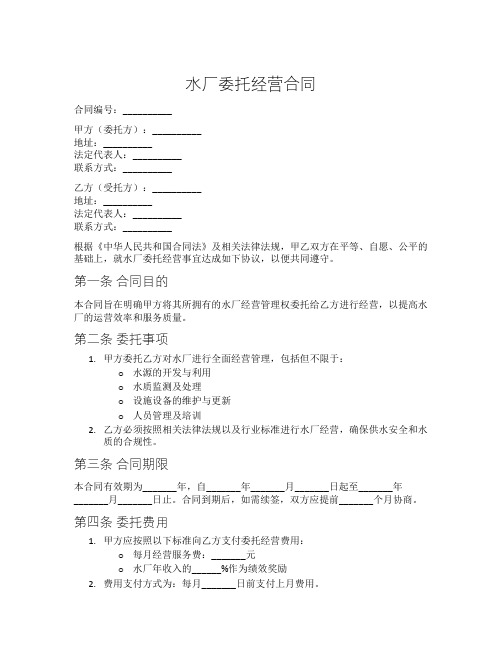 水厂委托经营合同

合同编号：__________

甲方（委托方）：__________
地址：__________
法定代表人：__________
联系方式：__________

乙方（受托方）：__________
地址：__________
法定代表人：__________
联系方式：__________

根据《中华人民共和国合同法》及相关法律法规，甲乙双方在平等、自愿、公平的基础上，就水厂委托经营事宜达成如下协议，以便共同遵守。

第一条 合同目的

本合同旨在明确甲方将其所拥有的水厂经营管理权委托给乙方进行经营，以提高水厂的运营效率和服务质量。

第二条 委托事项

1. 甲方委托乙方对水厂进行全面经营管理，包括但不限于：
   o 水源的开发与利用
   o 水质监测及处理
   o 设施设备的维护与更新
   o 人员管理及培训
2. 乙方必须按照相关法律法规以及行业标准进行水厂经营，确保供水安全和水质的合规性。

第三条 合同期限

本合同有效期为_______年，自_______年_______月_______日起至_______年_______月_______日止。合同到期后，如需续签，双方应提前_______个月协商。

第四条 委托费用

1. 甲方应按照以下标准向乙方支付委托经营费用：
   o 每月经营服务费：_______元
   o 水厂年收入的______%作为绩效奖励
2. 费用支付方式为：每月_______日前支付上月费用。